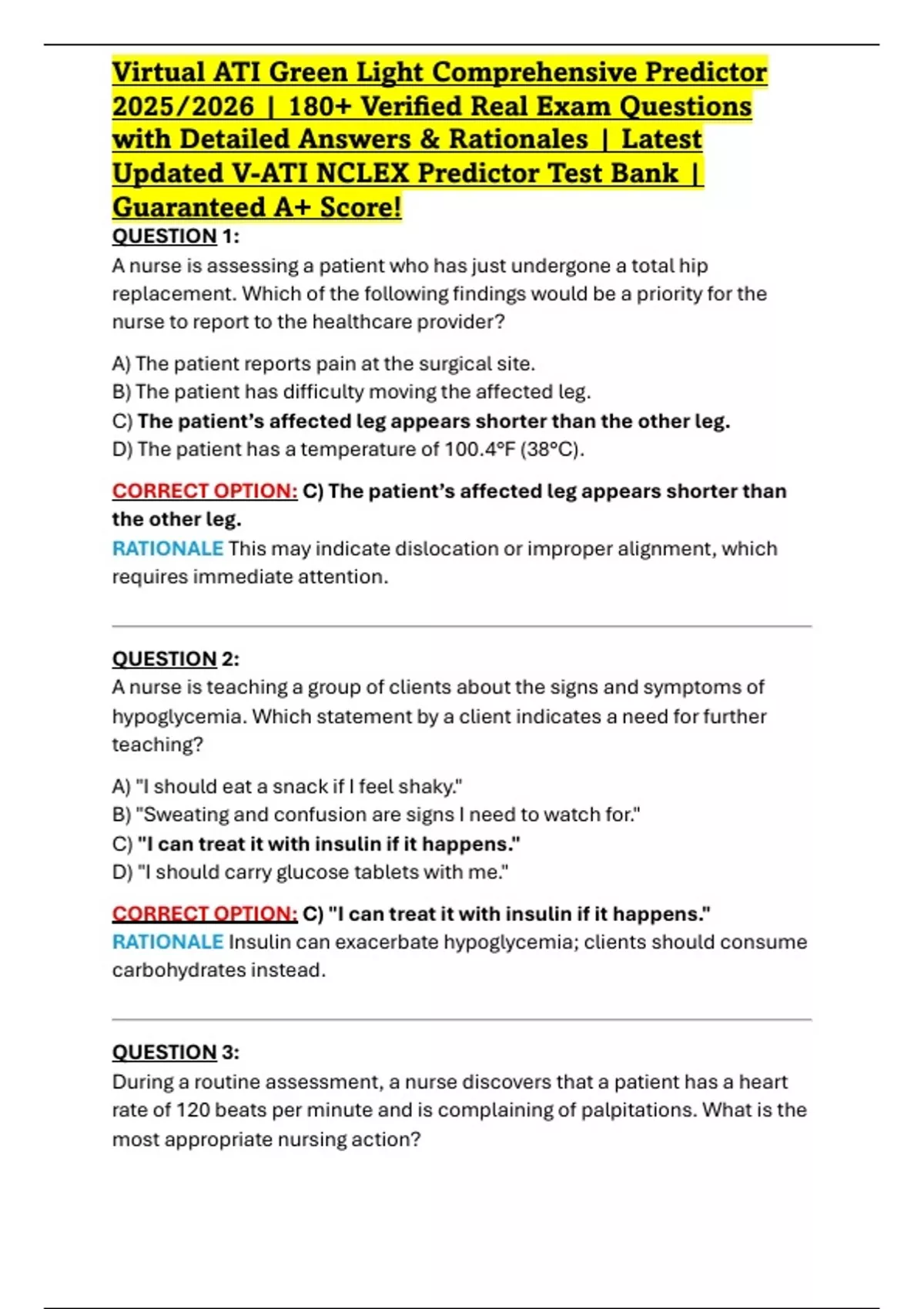 Virtual ATI Green Light Comprehensive Predictor 2025/2026 | 180+ Verified Real Exam Questions with Detailed Answers & Rationales | Latest Updated V-ATI NCLEX Predictor Test Bank | Guaranteed A+ Score!

QUESTION 1:
A nurse is assessing a patient who has just undergone a total hip replacement. Which of the following findings would be a priority for the nurse to report to the healthcare provider?

A) The patient reports pain at the surgical site.
B) The patient has difficulty moving the affected leg.
C) The patient's affected leg appears shorter than the other leg.
D) The patient has a temperature of 100.4°F (38°C).

CORRECT OPTION: C) The patient's affected leg appears shorter than the other leg.
RATIONALE This may indicate dislocation or improper alignment, which requires immediate attention.

QUESTION 2:
A nurse is teaching a group of clients about the signs and symptoms of hypoglycemia. Which statement by a client indicates a need for further teaching?

A) "I should eat a snack if I feel shaky."
B) "Sweating and confusion are signs I need to watch for."
C) "I can treat it with insulin if it happens."
D) "I should carry glucose tablets with me."

CORRECT OPTION: C) "I can treat it with insulin if it happens."
RATIONALE Insulin can exacerbate hypoglycemia; clients should consume carbohydrates instead.

QUESTION 3:
During a routine assessment, a nurse discovers that a patient has a heart rate of 120 beats per minute and is complaining of palpitations. What is the most appropriate nursing action?